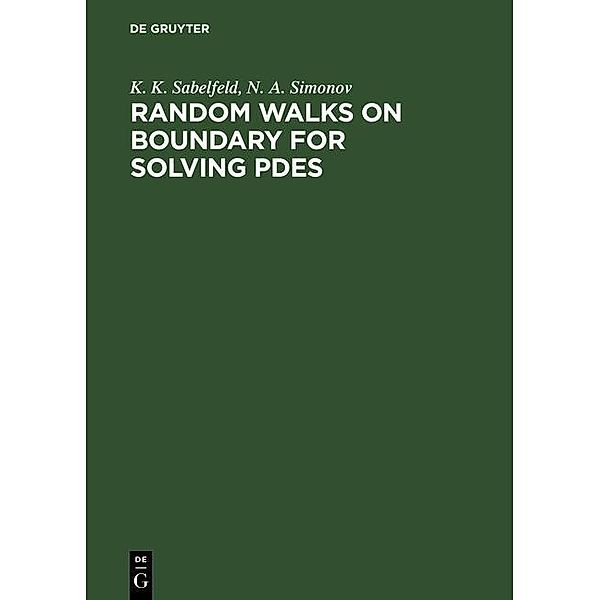 DE GRUYTER

K. K. Sabelfeld, N. A. Simonov

RANDOM WALKS ON BOUNDARY FOR SOLVING PDES

DE
G